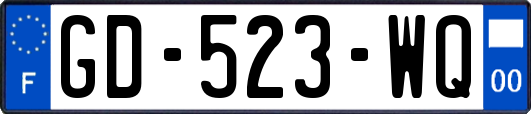 F

GD-523-WQ

00